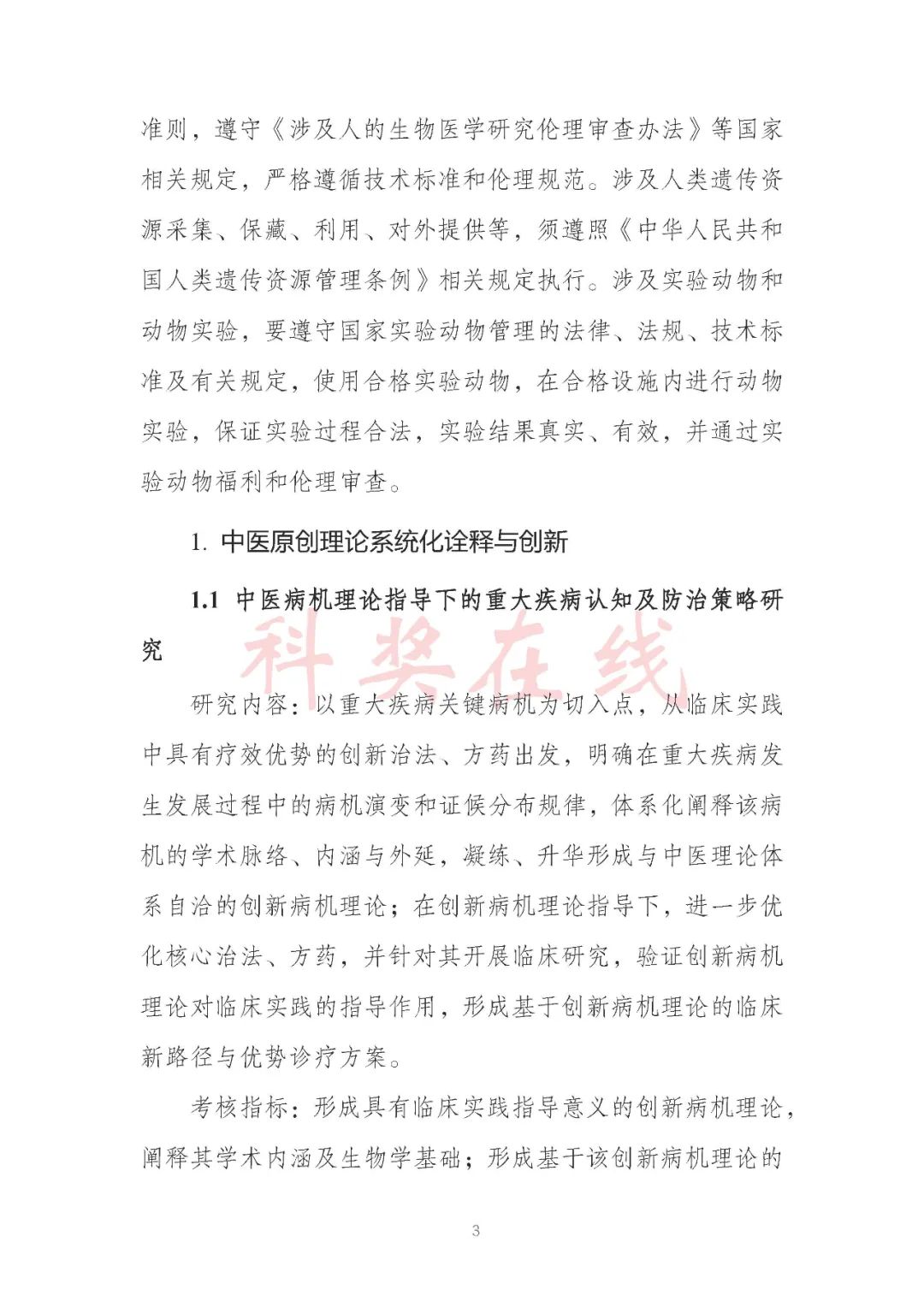 准则，遵守《涉及人的生物医学研究伦理审查办法》等国家相关规定，严格遵循技术标准和伦理规范。涉及人类遗传资源采集、保藏、利用、对外提供等，须遵照《中华人民共和国人类遗传资源管理条例》相关规定执行。涉及实验动物和动物实验，要遵守国家实验动物管理的法律、法规、技术标准及有关规定，使用合格实验动物，在合格设施内进行动物实验，保证实验过程合法，实验结果真实、有效，并通过实验动物福利和伦理审查。

1. 中医原创理论系统化诠释与创新

1.1 中医病机理论指导下的重大疾病认知及防治策略研究

科奖在线

研究内容：以重大疾病关键病机为切入点，从临床实践中具有疗效优势的创新治法、方药出发，明确在重大疾病发生发展过程中的病机演变和证候分布规律，体系化阐释该病机的学术脉络、内涵与外延，凝练、升华形成与中医理论体系自洽的创新病机理论；在创新病机理论指导下，进一步优化核心治法、方药，并针对其开展临床研究，验证创新病机理论对临床实践的指导作用，形成基于创新病机理论的临床新路径与优势诊疗方案。

考核指标：形成具有临床实践指导意义的创新病机理论，阐释其学术内涵及生物学基础；形成基于该创新病机理论的

3